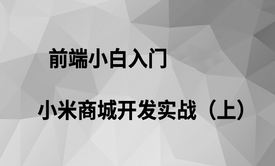 前端小白入门

小米商城开发实战（上）